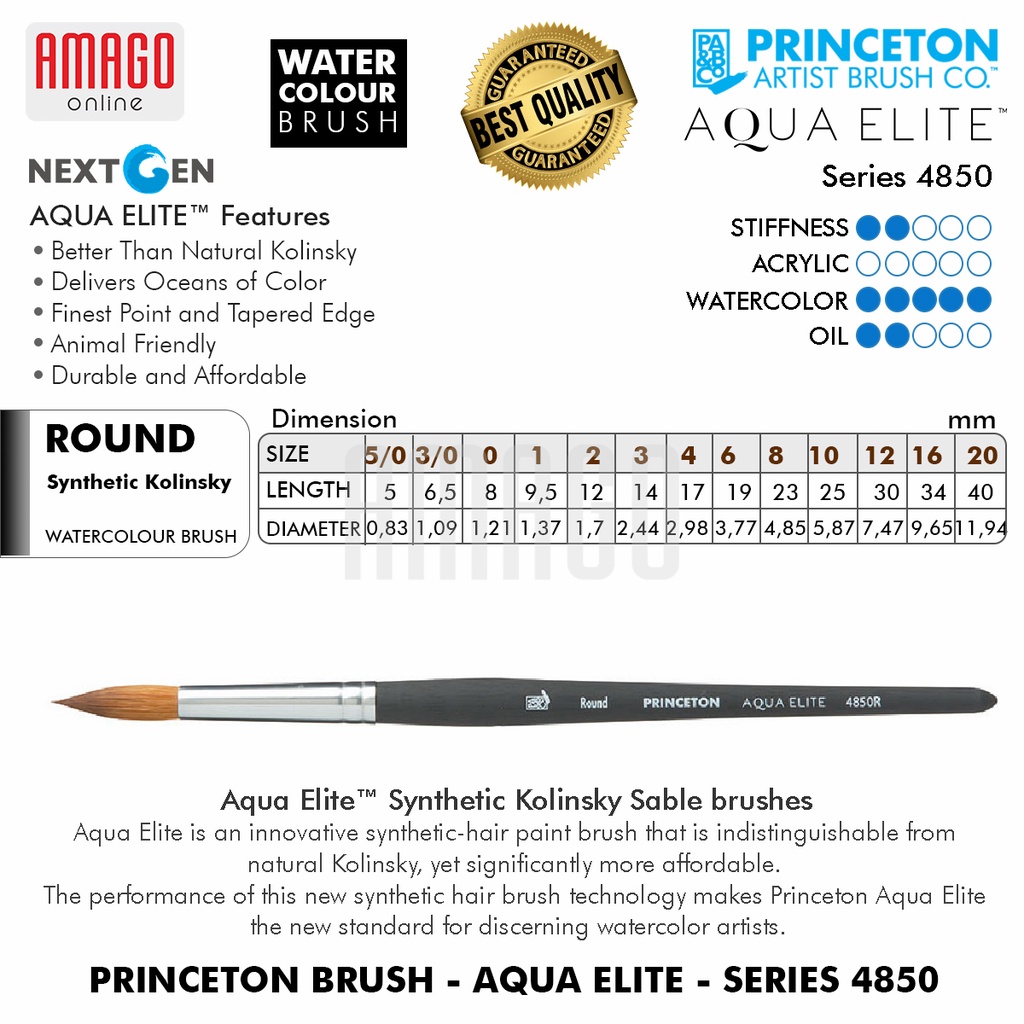 AMAGO
online

WATER
COLOUR
BRUSH

GUARANTEED
BEST QUALITY
GUARANTEED

PRINCETON
ARTIST BRUSH CO.™
AQUA ELITE™
Series 4850

NEXTGEN

AQUA ELITE™ Features
• Better Than Natural Kolinsky
• Delivers Oceans of Color
• Finest Point and Tapered Edge
• Animal Friendly
• Durable and Affordable

STIFFNESS
ACRYLIC
WATERCOLOR
OIL

ROUND
Synthetic Kolinsky
WATERCOLOUR BRUSH

Dimension mm

| SIZE | 5/0 | 3/0 | 0 | 1 | 2 | 3 | 4 | 6 | 8 | 10 | 12 | 16 | 20 |
|---|---|---|---|---|---|---|---|---|---|---|---|---|---|
| LENGTH | 5 | 6,5 | 8 | 9,5 | 12 | 14 | 17 | 19 | 23 | 25 | 30 | 34 | 40 |
| DIAMETER | 0,83 | 1,09 | 1,21 | 1,37 | 1,7 | 2,44 | 2,98 | 3,77 | 4,85 | 5,87 | 7,47 | 9,65 | 11,94 |

Round PRINCETON AQUA ELITE 4850R

Aqua Elite™ Synthetic Kolinsky Sable brushes
Aqua Elite is an innovative synthetic-hair paint brush that is indistinguishable from natural Kolinsky, yet significantly more affordable.
The performance of this new synthetic hair brush technology makes Princeton Aqua Elite the new standard for discerning watercolor artists.

PRINCETON BRUSH - AQUA ELITE - SERIES 4850

AMAGO